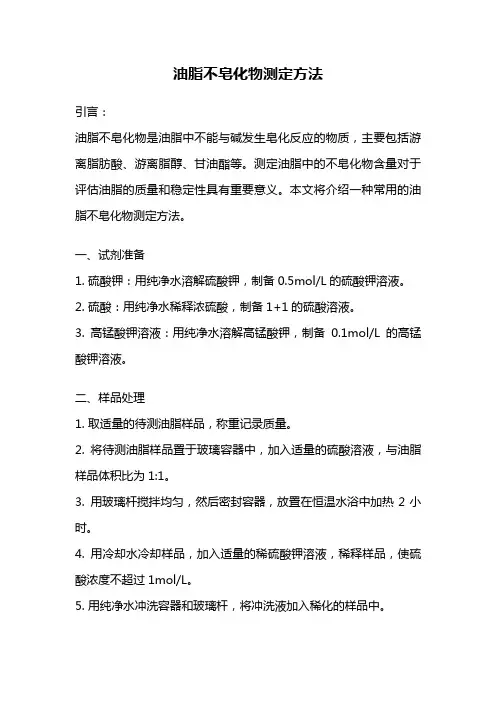 油脂不皂化物测定方法

引言：

油脂不皂化物是油脂中不能与碱发生皂化反应的物质，主要包括游离脂肪酸、游离脂醇、甘油酯等。测定油脂中的不皂化物含量对于评估油脂的质量和稳定性具有重要意义。本文将介绍一种常用的油脂不皂化物测定方法。

一、试剂准备

1. 硫酸钾：用纯净水溶解硫酸钾，制备 0.5mol/L 的硫酸钾溶液。

2. 硫酸：用纯净水稀释浓硫酸，制备 1+1 的硫酸溶液。

3. 高锰酸钾溶液：用纯净水溶解高锰酸钾，制备 0.1mol/L 的高锰酸钾溶液。

二、样品处理

1. 取适量的待测油脂样品，称重记录质量。

2. 将待测油脂样品置于玻璃容器中，加入适量的硫酸溶液，与油脂样品体积比为 1:1。

3. 用玻璃杆搅拌均匀，然后密封容器，放置在恒温水浴中加热 2 小时。

4. 用冷却水冷却样品，加入适量的稀硫酸钾溶液，稀释样品，使硫酸浓度不超过 1mol/L。

5. 用纯净水冲洗容器和玻璃杆，将冲洗液加入稀化的样品中。